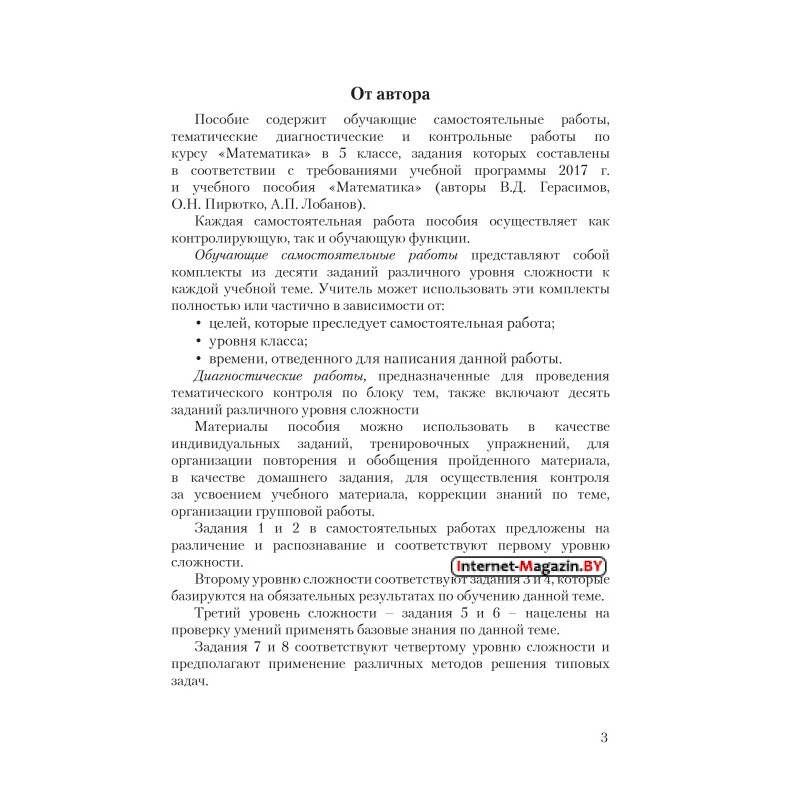 От автора

Пособие содержит обучающие самостоятельные работы, тематические диагностические и контрольные работы по курсу «Математика» в 5 классе, задания которых составлены в соответствии с требованиями учебной программы 2017 г. и учебного пособия «Математика» (авторы В.Д. Герасимов, О.Н. Пирютко, А.П. Лобанов).

Каждая самостоятельная работа пособия осуществляет как контролирующую, так и обучающую функции.

Обучающие самостоятельные работы представляют собой комплекты из десяти заданий различного уровня сложности к каждой учебной теме. Учитель может использовать эти комплекты полностью или частично в зависимости от:

• целей, которые преследует самостоятельная работа;
• уровня класса;
• времени, отведенного для написания данной работы.

Диагностические работы, предназначенные для проведения тематического контроля по блоку тем, также включают десять заданий различного уровня сложности

Материалы пособия можно использовать в качестве индивидуальных заданий, тренировочных упражнений, для организации повторения и обобщения пройденного материала, в качестве домашнего задания, для осуществления контроля за усвоением учебного материала, коррекции знаний по теме, организации групповой работы.

Задания 1 и 2 в самостоятельных работах предложены на различение и распознавание и соответствуют первому уровню сложности.

Internet-Magazin.BY

Второму уровню сложности соответствуют задания 3 и 4, которые базируются на обязательных результатах по обучению данной теме.

Третий уровень сложности – задания 5 и 6 – нацелены на проверку умений применять базовые знания по данной теме.

Задания 7 и 8 соответствуют четвертому уровню сложности и предполагают применение различных методов решения типовых задач.

3